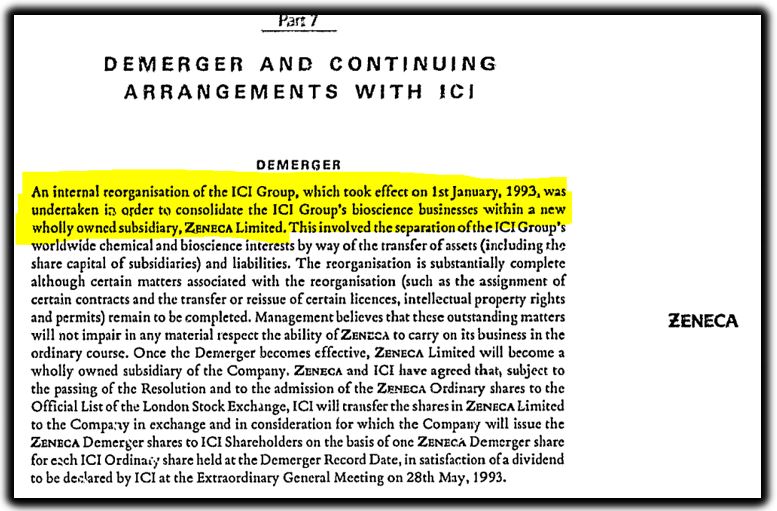 Part 7

DEMERGER AND CONTINUING ARRANGEMENTS WITH ICI

DEMERGER

An internal reorganisation of the ICI Group, which took effect on 1st January, 1993, was undertaken in order to consolidate the ICI Group's bioscience businesses within a new wholly owned subsidiary, ZENECA Limited. This involved the separation of the ICI Group's worldwide chemical and bioscience interests by way of the transfer of assets (including the share capital of subsidiaries) and liabilities. The reorganisation is substantially complete although certain matters associated with the reorganisation (such as the assignment of certain contracts and the transfer or reissue of certain licences, intellectual property rights and permits) remain to be completed. Management believes that these outstanding matters will not impair in any material respect the ability of ZENECA to carry on its business in the ordinary course. Once the Demerger becomes effective, ZENECA Limited will become a wholly owned subsidiary of the Company. ZENECA and ICI have agreed that, subject to the passing of the Resolution and to the admission of the ZENECA Ordinary shares to the Official List of the London Stock Exchange, ICI will transfer the shares in ZENECA Limited to the Company in exchange and in consideration for which the Company will issue the ZENECA Demerger shares to ICI Shareholders on the basis of one ZENECA Demerger share for each ICI Ordinary share held at the Demerger Record Date, in satisfaction of a dividend to be declared by ICI at the Extraordinary General Meeting on 28th May, 1993.

ZENECA